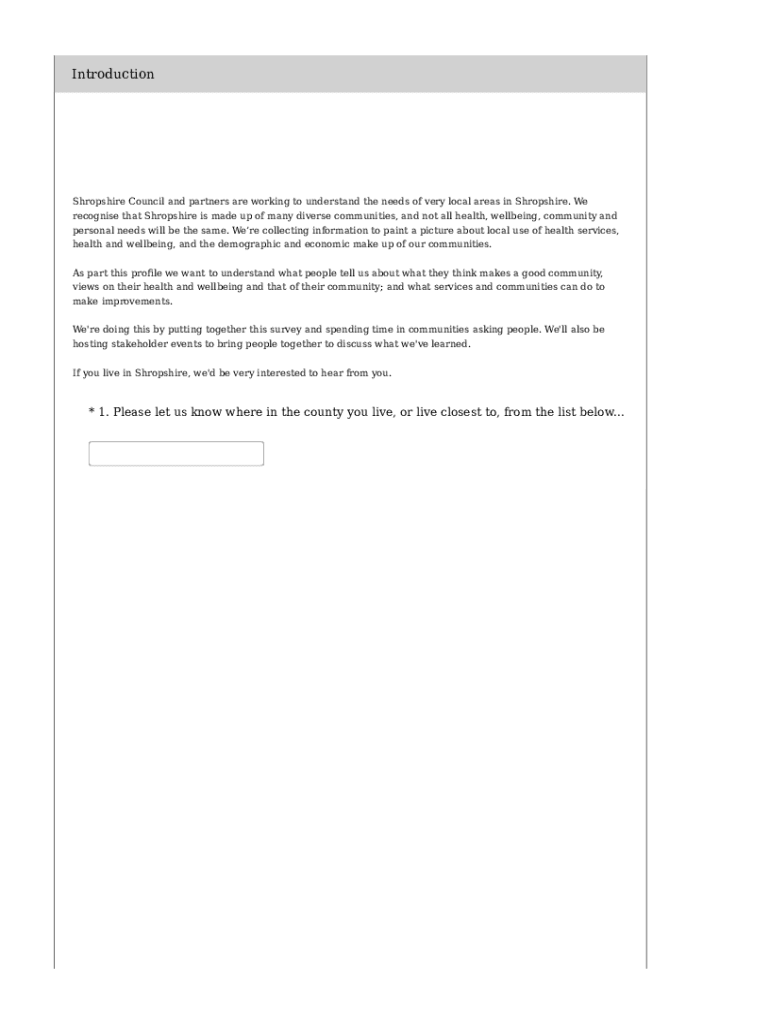 Introduction

Shropshire Council and partners are working to understand the needs of very local areas in Shropshire. We recognise that Shropshire is made up of many diverse communities, and not all health, wellbeing, community and personal needs will be the same. We're collecting information to paint a picture about local use of health services, health and wellbeing, and the demographic and economic make up of our communities.

As part this profile we want to understand what people tell us about what they think makes a good community, views on their health and wellbeing and that of their community; and what services and communities can do to make improvements.

We're doing this by putting together this survey and spending time in communities asking people. We'll also be hosting stakeholder events to bring people together to discuss what we've learned.

If you live in Shropshire, we'd be very interested to hear from you.

* 1. Please let us know where in the county you live, or live closest to, from the list below...